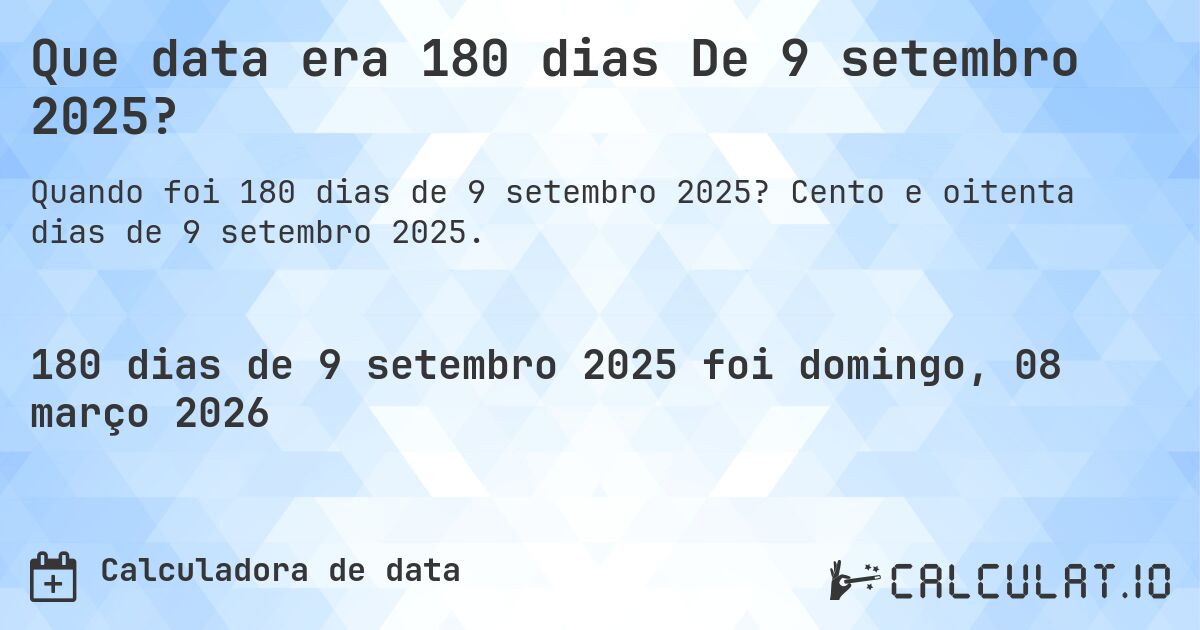 Que data era 180 dias De 9 setembro 2025?

Quando foi 180 dias de 9 setembro 2025? Cento e oitenta dias de 9 setembro 2025.

180 dias de 9 setembro 2025 foi domingo, 08 março 2026

Calculadora de data

CALCULAT.IO